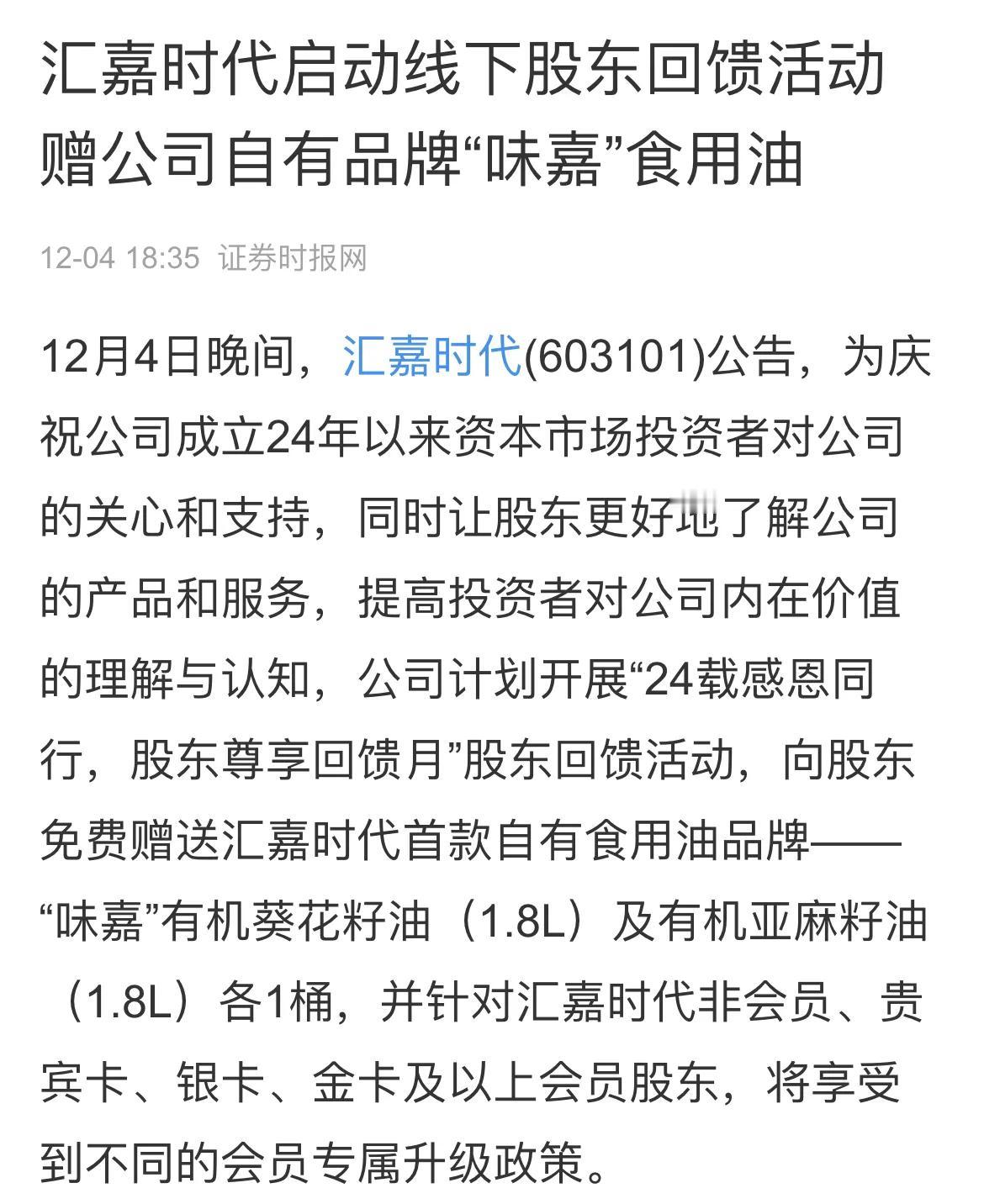 汇嘉时代启动线下股东回馈活动 赠公司自有品牌“味嘉”食用油

12-04 18:35 证券时报网

12月4日晚间，汇嘉时代(603101)公告，为庆祝公司成立24年以来资本市场投资者对公司的关心和支持，同时让股东更好地了解公司的产品和服务，提高投资者对公司内在价值的理解与认知，公司计划开展“24载感恩同行，股东尊享回馈月”股东回馈活动，向股东免费赠送汇嘉时代首款自有食用油品牌——“味嘉”有机葵花籽油（1.8L）及有机亚麻籽油（1.8L）各1桶，并针对汇嘉时代非会员、贵宾卡、银卡、金卡及以上会员股东，将享受到不同的会员专属升级政策。